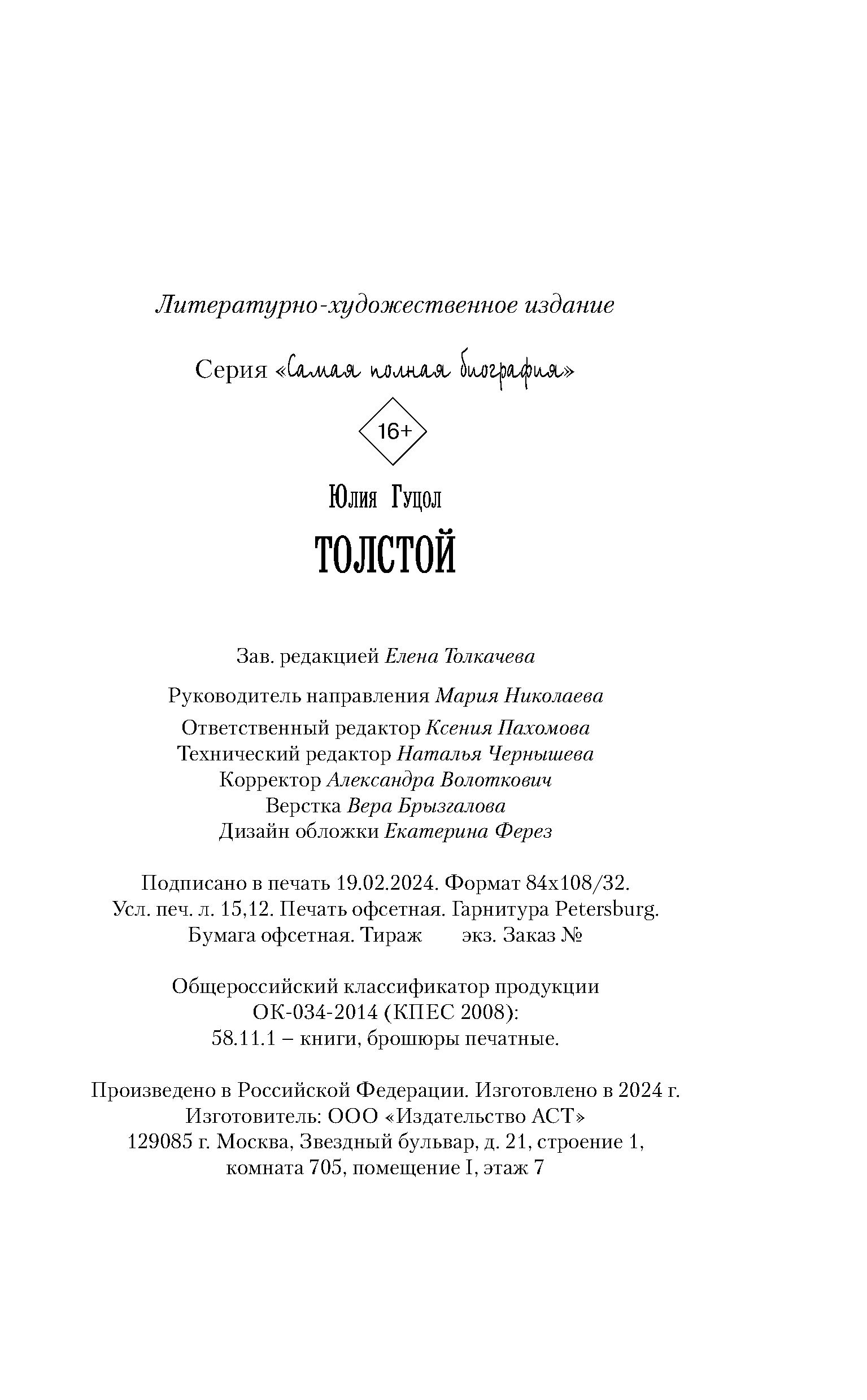 Литературно-художественное издание

Серия «Самая полная биография»

16+

Юлия Гуцол

ТОЛСТОЙ

Зав. редакцией Елена Толкачева

Руководитель направления Мария Николаева

Ответственный редактор Ксения Пахомова
Технический редактор Наталья Чернышева
Корректор Александра Волоткович
Верстка Вера Брызгалова
Дизайн обложки Екатерина Ферез

Подписано в печать 19.02.2024. Формат 84x108/32.
Усл. печ. л. 15,12. Печать офсетная. Гарнитура Petersburg.
Бумага офсетная. Тираж экз. Заказ №

Общероссийский классификатор продукции
ОК-034-2014 (КПЕС 2008):
58.11.1 – книги, брошюры печатные.

Произведено в Российской Федерации. Изготовлено в 2024 г.
Изготовитель: ООО «Издательство АСТ»
129085 г. Москва, Звездный бульвар, д. 21, строение 1,
комната 705, помещение I, этаж 7